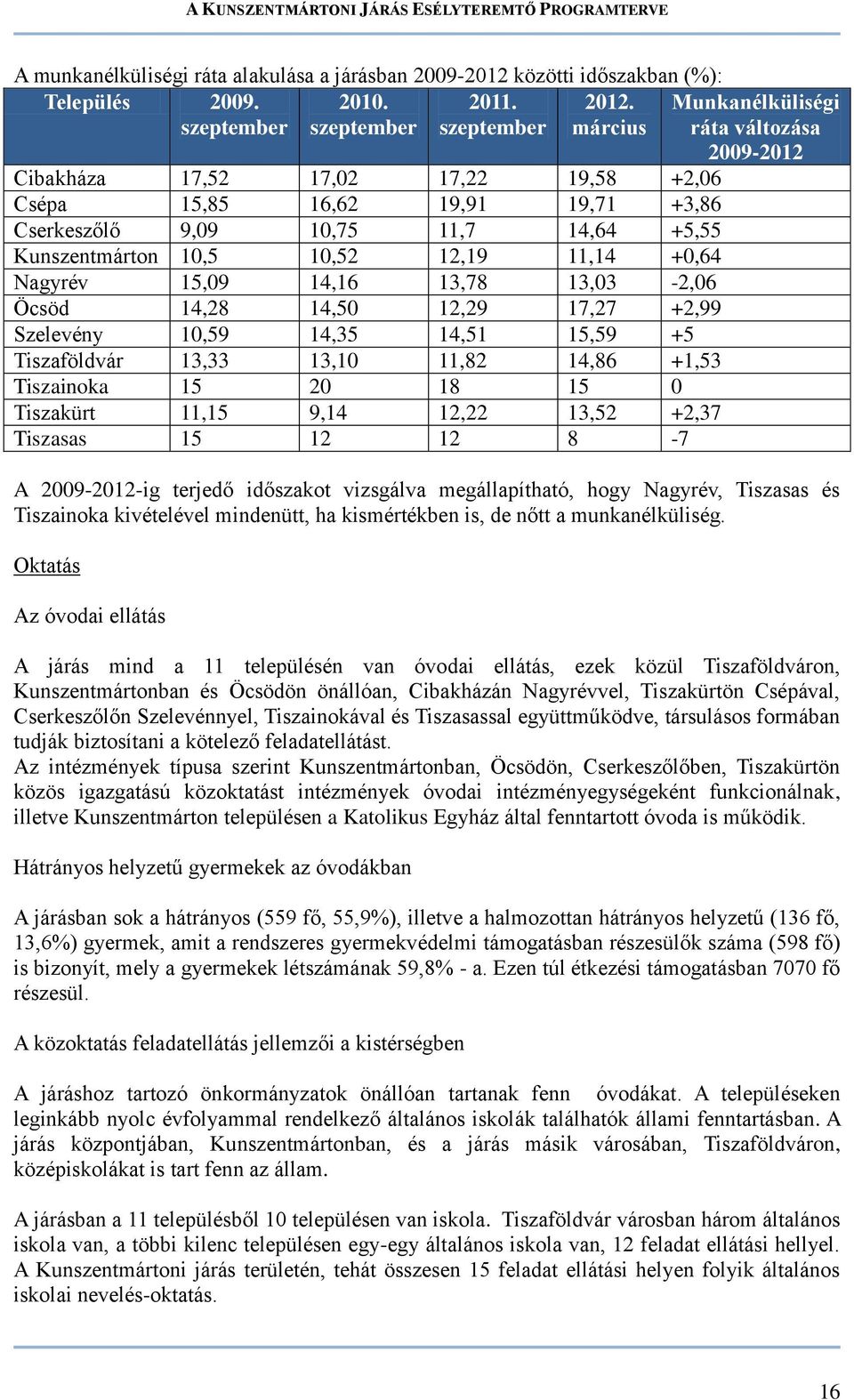 A KUNSZENTMÁRTONI JÁRÁS ESÉLYTEREMTŐ PROGRAMTERVE

A munkanélküliségi ráta alakulása a járásban 2009-2012 közötti időszakban (%):

| Település | 2009. szeptember | 2010. szeptember | 2011. szeptember | 2012. március | Munkanélküliségi ráta változása 2009-2012 |
|---|---|---|---|---|---|
| Cibakháza | 17,52 | 17,02 | 17,22 | 19,58 | +2,06 |
| Csépa | 15,85 | 16,62 | 19,91 | 19,71 | +3,86 |
| Cserkeszőlő | 9,09 | 10,75 | 11,7 | 14,64 | +5,55 |
| Kunszentmárton | 10,5 | 10,52 | 12,19 | 11,14 | +0,64 |
| Nagyrév | 15,09 | 14,16 | 13,78 | 13,03 | -2,06 |
| Öcsöd | 14,28 | 14,50 | 12,29 | 17,27 | +2,99 |
| Szelevény | 10,59 | 14,35 | 14,51 | 15,59 | +5 |
| Tiszaföldvár | 13,33 | 13,10 | 11,82 | 14,86 | +1,53 |
| Tiszainoka | 15 | 20 | 18 | 15 | 0 |
| Tiszakürt | 11,15 | 9,14 | 12,22 | 13,52 | +2,37 |
| Tiszasas | 15 | 12 | 12 | 8 | -7 |

A 2009-2012-ig terjedő időszakot vizsgálva megállapítható, hogy Nagyrév, Tiszasas és Tiszainoka kivételével mindenütt, ha kismértékben is, de nőtt a munkanélküliség.

Oktatás

Az óvodai ellátás

A járás mind a 11 településén van óvodai ellátás, ezek közül Tiszaföldváron, Kunszentmártonban és Öcsödön önállóan, Cibakházán Nagyrévvel, Tiszakürtön Csépával, Cserkeszőlőn Szelevénnyel, Tiszainokával és Tiszasassal együttműködve, társulásos formában tudják biztosítani a kötelező feladatellátást.
Az intézmények típusa szerint Kunszentmártonban, Öcsödön, Cserkeszőlőben, Tiszakürtön közös igazgatású közoktatást intézmények óvodai intézményegységeként funkcionálnak, illetve Kunszentmárton településen a Katolikus Egyház által fenntartott óvoda is működik.

Hátrányos helyzetű gyermekek az óvodákban

A járásban sok a hátrányos (559 fő, 55,9%), illetve a halmozottan hátrányos helyzetű (136 fő, 13,6%) gyermek, amit a rendszeres gyermekvédelmi támogatásban részesülők száma (598 fő) is bizonyít, mely a gyermekek létszámának 59,8% - a. Ezen túl étkezési támogatásban 7070 fő részesül.

A közoktatás feladatellátás jellemzői a kistérségben

A járáshoz tartozó önkormányzatok önállóan tartanak fenn óvodákat. A településeken leginkább nyolc évfolyammal rendelkező általános iskolák találhatók állami fenntartásban. A járás központjában, Kunszentmártonban, és a járás másik városában, Tiszaföldváron, középiskolákat is tart fenn az állam.

A járásban a 11 településből 10 településen van iskola. Tiszaföldvár városban három általános iskola van, a többi kilenc településen egy-egy általános iskola van, 12 feladat ellátási hellyel. A Kunszentmártoni járás területén, tehát összesen 15 feladat ellátási helyen folyik általános iskolai nevelés-oktatás.

16